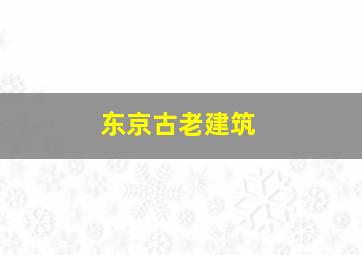 东京古老建筑